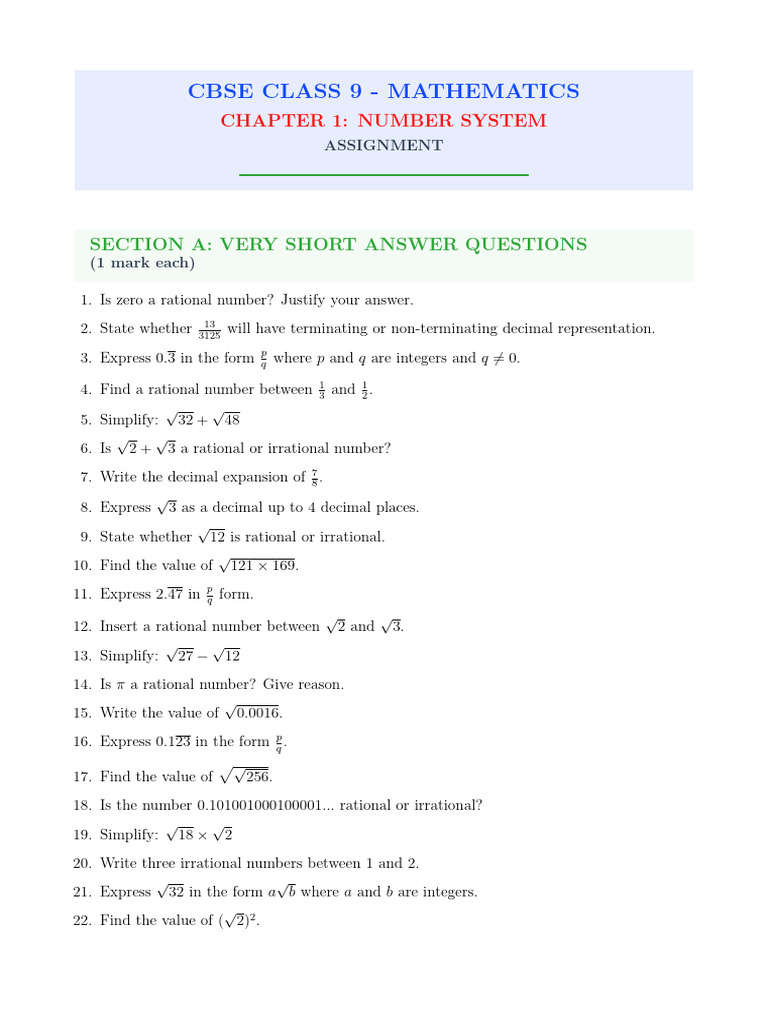 CBSE CLASS 9 - MATHEMATICS

CHAPTER 1: NUMBER SYSTEM

ASSIGNMENT

SECTION A: VERY SHORT ANSWER QUESTIONS
(1 mark each)

1. Is zero a rational number? Justify your answer.
2. State whether $\frac{13}{3125}$ will have terminating or non-terminating decimal representation.
3. Express $0.\overline{3}$ in the form $\frac{p}{q}$ where $p$ and $q$ are integers and $q \neq 0$.
4. Find a rational number between $\frac{1}{3}$ and $\frac{1}{2}$.
5. Simplify: $\sqrt{32} + \sqrt{48}$
6. Is $\sqrt{2} + \sqrt{3}$ a rational or irrational number?
7. Write the decimal expansion of $\frac{7}{8}$.
8. Express $\sqrt{3}$ as a decimal up to 4 decimal places.
9. State whether $\sqrt{12}$ is rational or irrational.
10. Find the value of $\sqrt{121 \times 169}$.
11. Express $2.\overline{47}$ in $\frac{p}{q}$ form.
12. Insert a rational number between $\sqrt{2}$ and $\sqrt{3}$.
13. Simplify: $\sqrt{27} - \sqrt{12}$
14. Is $\pi$ a rational number? Give reason.
15. Write the value of $\sqrt{0.0016}$.
16. Express $0.1\overline{23}$ in the form $\frac{p}{q}$.
17. Find the value of $\sqrt{\sqrt{256}}$.
18. Is the number 0.101001000100001... rational or irrational?
19. Simplify: $\sqrt{18} \times \sqrt{2}$
20. Write three irrational numbers between 1 and 2.
21. Express $\sqrt{32}$ in the form $a\sqrt{b}$ where $a$ and $b$ are integers.
22. Find the value of $(\sqrt{2})^2$.